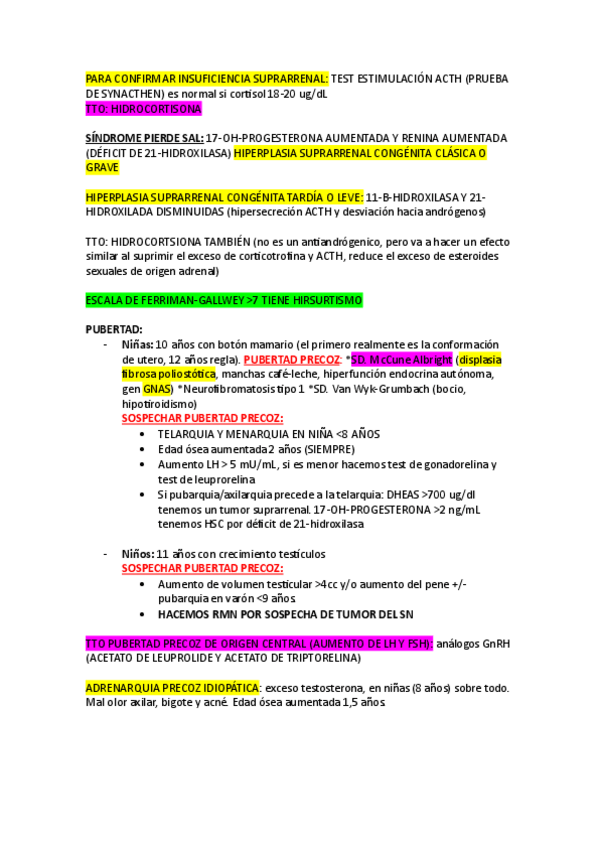 PARA CONFIRMAR INSUFICIENCIA SUPRARRENAL: TEST ESTIMULACIÓN ACTH (PRUEBA DE SYNACTHEN) es normal si cortisol 18-20 ug/dL
TTO: HIDROCORTISONA

SÍNDROME PIERDE SAL: 17-OH-PROGESTERONA AUMENTADA Y RENINA AUMENTADA (DÉFICIT DE 21-HIDROXILASA) HIPERPLASIA SUPRARRENAL CONGÉNITA CLÁSICA O GRAVE

HIPERPLASIA SUPRARRENAL CONGÉNITA TARDÍA O LEVE: 11-B-HIDROXILASA Y 21-HIDROXILADA DISMINUIDAS (hipersecreción ACTH y desviación hacia andrógenos)

TTO: HIDROCORTSIONA TAMBIÉN (no es un antiandrógenico, pero va a hacer un efecto similar al suprimir el exceso de corticotrofina y ACTH, reduce el exceso de esteroides sexuales de origen adrenal)

ESCALA DE FERRIMAN-GALLWEY >7 TIENE HIRSURTISMO

PUBERTAD:
- Niñas: 10 años con botón mamario (el primero realmente es la conformación de utero, 12 años regla). PUBERTAD PRECOZ: *SD. McCune Albright (displasia fibrosa poliostótica, manchas café-leche, hiperfunción endocrina autónoma, gen GNAS) *Neurofibromatosis tipo 1 *SD. Van Wyk-Grumbach (bocio, hipotiroidismo)
SOSPECHAR PUBERTAD PRECOZ:
• TELARQUIA Y MENARQUIA EN NIÑA <8 AÑOS
• Edad ósea aumentada 2 años (SIEMPRE)
• Aumento LH > 5 mU/mL, si es menor hacemos test de gonadorelina y test de leuprorelina
• Si pubarquia/axilarquia precede a la telarquia: DHEAS >700 ug/dl tenemos un tumor suprarrenal. 17-OH-PROGESTERONA >2 ng/mL tenemos HSC por déficit de 21-hidroxilasa

- Niños: 11 años con crecimiento testículos
SOSPECHAR PUBERTAD PRECOZ:
• Aumento de volumen testicular >4cc y/o aumento del pene +/- pubarquia en varón <9 años
• HACEMOS RMN POR SOSPECHA DE TUMOR DEL SN

TTO PUBERTAD PRECOZ DE ORIGEN CENTRAL (AUMENTO DE LH Y FSH): análogos GnRH (ACETATO DE LEUPROLIDE Y ACETATO DE TRIPTORELINA)

ADRENARQUIA PRECOZ IDIOPÁTICA: exceso testosterona, en niñas (8 años) sobre todo. Mal olor axilar, bigote y acné. Edad ósea aumentada 1,5 años